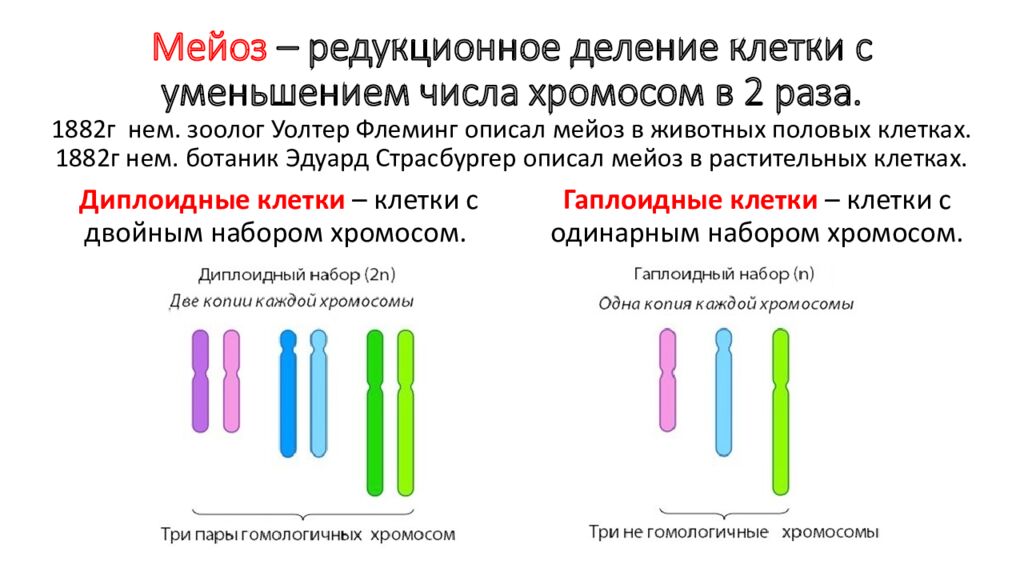 Мейоз – редукционное деление клетки с уменьшением числа хромосом в 2 раза.

1882г нем. зоолог Уолтер Флеминг описал мейоз в животных половых клетках.
1882г нем. ботаник Эдуард Страсбургер описал мейоз в растительных клетках.

Диплоидные клетки – клетки с двойным набором хромосом.

Диплоидный набор (2n)
Две копии каждой хромосомы

Три пары гомологичных хромосом

Гаплоидные клетки – клетки с одинарным набором хромосом.

Гаплоидный набор (n)
Одна копия каждой хромосомы

Три не гомологичные хромосомы